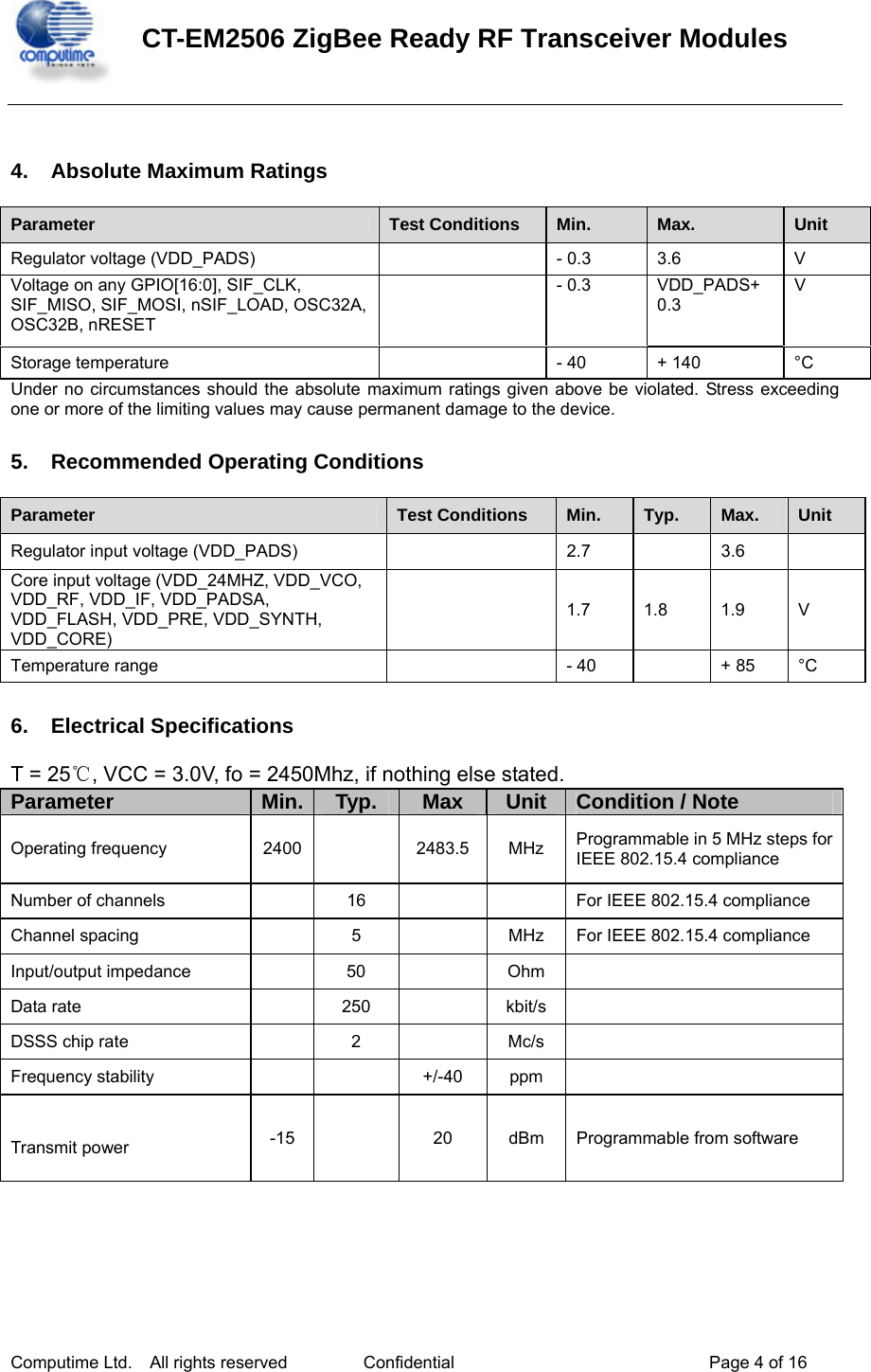 computime

CT-EM2506 ZigBee Ready RF Transceiver Modules

4. Absolute Maximum Ratings

| Parameter | Test Conditions | Min. | Max. | Unit |
|---|---|---|---|---|
| Regulator voltage (VDD_PADS) | | - 0.3 | 3.6 | V |
| Voltage on any GPIO[16:0], SIF_CLK, SIF_MISO, SIF_MOSI, nSIF_LOAD, OSC32A, OSC32B, nRESET | | - 0.3 | VDD_PADS+ 0.3 | V |
| Storage temperature | | - 40 | + 140 | °C |

Under no circumstances should the absolute maximum ratings given above be violated. Stress exceeding one or more of the limiting values may cause permanent damage to the device.

5. Recommended Operating Conditions

| Parameter | Test Conditions | Min. | Typ. | Max. | Unit |
|---|---|---|---|---|---|
| Regulator input voltage (VDD_PADS) | | 2.7 | | 3.6 | |
| Core input voltage (VDD_24MHZ, VDD_VCO, VDD_RF, VDD_IF, VDD_PADSA, VDD_FLASH, VDD_PRE, VDD_SYNTH, VDD_CORE) | | 1.7 | 1.8 | 1.9 | V |
| Temperature range | | - 40 | | + 85 | °C |

6. Electrical Specifications

T = 25℃, VCC = 3.0V, fo = 2450Mhz, if nothing else stated.

| Parameter | Min. | Typ. | Max | Unit | Condition / Note |
|---|---|---|---|---|---|
| Operating frequency | 2400 | | 2483.5 | MHz | Programmable in 5 MHz steps for IEEE 802.15.4 compliance |
| Number of channels | | 16 | | | For IEEE 802.15.4 compliance |
| Channel spacing | | 5 | | MHz | For IEEE 802.15.4 compliance |
| Input/output impedance | | 50 | | Ohm | |
| Data rate | | 250 | | kbit/s | |
| DSSS chip rate | | 2 | | Mc/s | |
| Frequency stability | | | +/-40 | ppm | |
| Transmit power | -15 | | 20 | dBm | Programmable from software |

Computime Ltd. All rights reserved Confidential Page 4 of 16